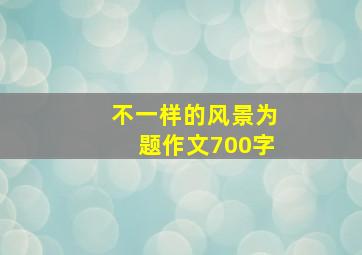 不一样的风景为题作文700字